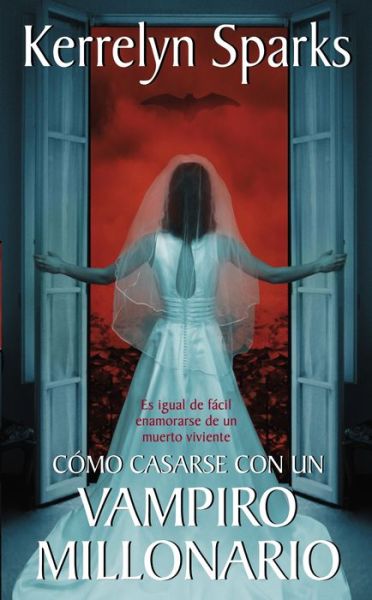 Kerrelyn Sparks

Es igual de fácil enamorarse de un muerto viviente

CÓMO CASARSE CON UN
VAMPIRO
MILLONARIO